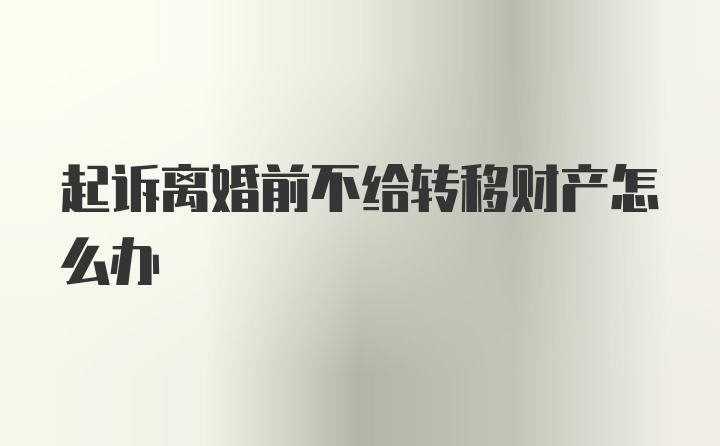 起诉离婚前不给转移财产怎么办